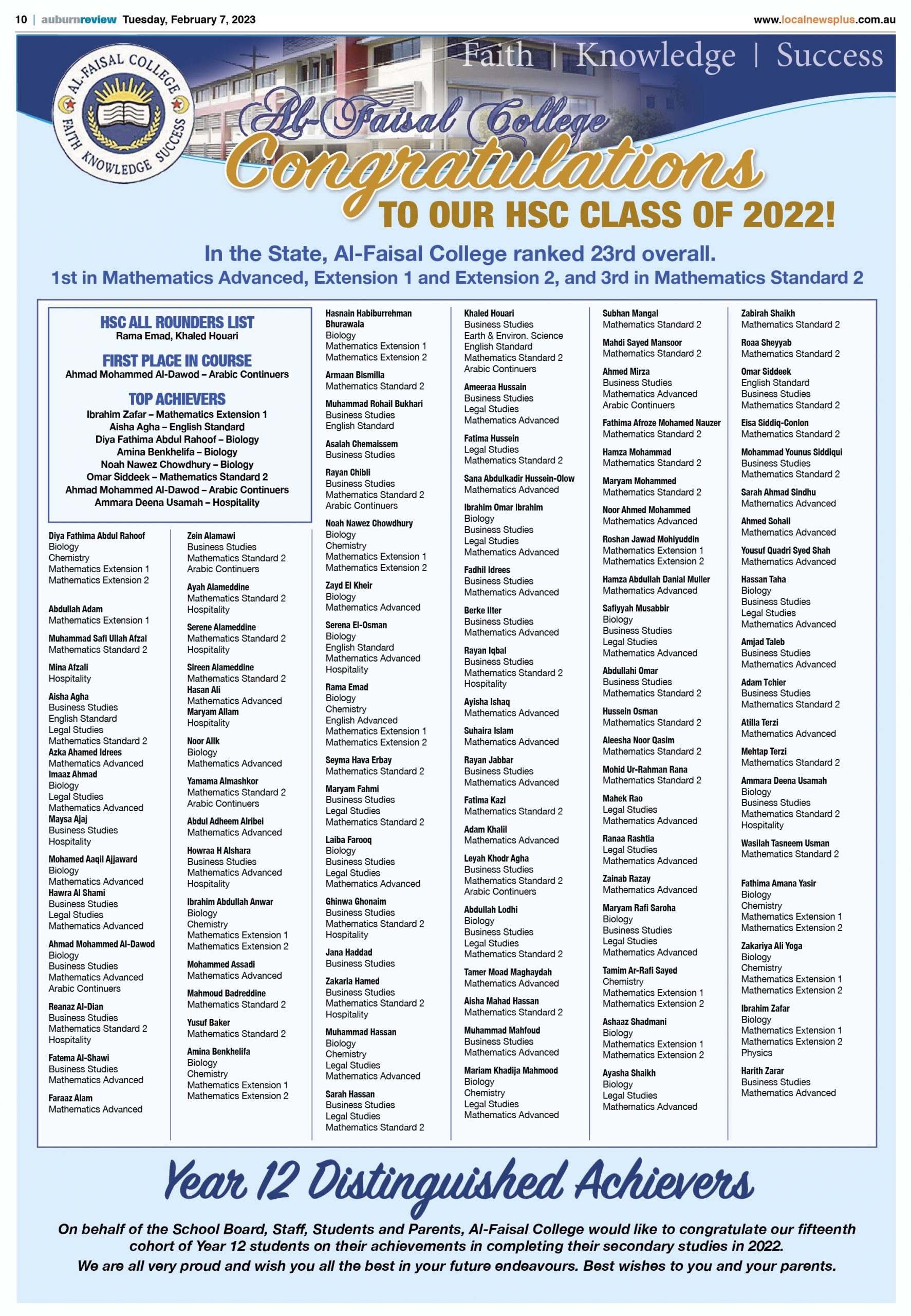 10 | auburnreview Tuesday, February 7, 2023 www.localnewsplus.com.au

Faith | Knowledge | Success

AL-FAISAL COLLEGE FAITH KNOWLEDGE SUCCESS

Al-Faisal College
Congratulations
TO OUR HSC CLASS OF 2022!

In the State, Al-Faisal College ranked 23rd overall.
1st in Mathematics Advanced, Extension 1 and Extension 2, and 3rd in Mathematics Standard 2

HSC ALL ROUNDERS LIST
Rama Emad, Khaled Houari

FIRST PLACE IN COURSE
Ahmad Mohammed Al-Dawod – Arabic Continuers

TOP ACHIEVERS
Ibrahim Zafar – Mathematics Extension 1
Aisha Agha – English Standard
Diya Fathima Abdul Rahoof – Biology
Amina Benkhelifa – Biology
Noah Nawez Chowdhury – Biology
Omar Siddeek – Mathematics Standard 2
Ahmad Mohammed Al-Dawod – Arabic Continuers
Ammara Deena Usamah – Hospitality

Diya Fathima Abdul Rahoof
Biology
Chemistry
Mathematics Extension 1
Mathematics Extension 2

Abdullah Adam
Mathematics Extension 1

Muhammad Safi Ullah Afzal
Mathematics Standard 2

Mina Afzali
Hospitality

Aisha Agha
Business Studies
English Standard
Legal Studies
Mathematics Standard 2

Azka Ahamed Idrees
Mathematics Advanced

Imaaz Ahmad
Biology
Legal Studies
Mathematics Advanced

Maysa Ajaj
Business Studies
Hospitality

Mohamed Aaqil Ajjaward
Biology
Mathematics Advanced

Hawra Al Shami
Business Studies
Legal Studies
Mathematics Advanced

Ahmad Mohammed Al-Dawod
Biology
Business Studies
Mathematics Advanced
Arabic Continuers

Reanaz Al-Dian
Business Studies
Mathematics Standard 2
Hospitality

Fatema Al-Shawi
Business Studies
Mathematics Advanced

Faraaz Alam
Mathematics Advanced

Zein Alamawi
Business Studies
Mathematics Standard 2
Arabic Continuers

Ayah Alameddine
Mathematics Standard 2
Hospitality

Serene Alameddine
Mathematics Standard 2
Hospitality

Sireen Alameddine
Mathematics Standard 2

Hasan Ali
Mathematics Advanced

Maryam Allam
Hospitality

Noor Allk
Biology
Mathematics Advanced

Yamama Almashkor
Mathematics Standard 2
Arabic Continuers

Abdul Adheem Alribei
Mathematics Advanced

Howraa H Alshara
Business Studies
Mathematics Advanced
Hospitality

Ibrahim Abdullah Anwar
Biology
Chemistry
Mathematics Extension 1
Mathematics Extension 2

Mohammed Assadi
Mathematics Advanced

Mahmoud Badreddine
Mathematics Standard 2

Yusuf Baker
Mathematics Standard 2

Amina Benkhelifa
Biology
Chemistry
Mathematics Extension 1
Mathematics Extension 2

Hasnain Habiburrehman Bhurawala
Biology
Mathematics Extension 1
Mathematics Extension 2

Armaan Bismilla
Mathematics Standard 2

Muhammad Rohail Bukhari
Business Studies
English Standard

Asalah Chemaissem
Business Studies

Rayan Chibli
Business Studies
Mathematics Standard 2
Arabic Continuers

Noah Nawez Chowdhury
Biology
Chemistry
Mathematics Extension 1
Mathematics Extension 2

Zayd El Kheir
Biology
Mathematics Advanced

Serena El-Osman
Biology
English Standard
Mathematics Advanced
Hospitality

Rama Emad
Biology
Chemistry
English Advanced
Mathematics Extension 1
Mathematics Extension 2

Seyma Hava Erbay
Mathematics Standard 2

Maryam Fahmi
Business Studies
Legal Studies
Mathematics Standard 2

Laiba Farooq
Biology
Business Studies
Legal Studies
Mathematics Advanced

Ghinwa Ghonaim
Business Studies
Mathematics Standard 2
Hospitality

Jana Haddad
Business Studies

Zakaria Hamed
Business Studies
Mathematics Standard 2
Hospitality

Muhammad Hassan
Biology
Chemistry
Legal Studies
Mathematics Advanced

Sarah Hassan
Business Studies
Legal Studies
Mathematics Standard 2

Khaled Houari
Business Studies
Earth & Environ. Science
English Standard
Mathematics Standard 2
Arabic Continuers

Ameeraa Hussain
Business Studies
Legal Studies
Mathematics Advanced

Fatima Hussein
Legal Studies
Mathematics Standard 2

Sana Abdulkadir Hussein-Olow
Mathematics Advanced

Ibrahim Omar Ibrahim
Biology
Business Studies
Legal Studies
Mathematics Advanced

Fadhil Idrees
Business Studies
Mathematics Advanced

Berke Ilter
Business Studies
Mathematics Advanced

Rayan Iqbal
Business Studies
Mathematics Standard 2
Hospitality

Ayisha Ishaq
Mathematics Advanced

Suhaira Islam
Mathematics Advanced

Rayan Jabbar
Business Studies
Mathematics Advanced

Fatima Kazi
Mathematics Standard 2

Adam Khalil
Mathematics Advanced

Leyah Khodr Agha
Business Studies
Mathematics Standard 2
Arabic Continuers

Abdullah Lodhi
Biology
Business Studies
Legal Studies
Mathematics Standard 2

Tamer Moad Maghaydah
Mathematics Advanced

Aisha Mahad Hassan
Mathematics Standard 2

Muhammad Mahfoud
Business Studies
Mathematics Advanced

Mariam Khadija Mahmood
Biology
Chemistry
Legal Studies
Mathematics Advanced

Subhan Mangal
Mathematics Standard 2

Mahdi Sayed Mansoor
Mathematics Standard 2

Ahmed Mirza
Business Studies
Mathematics Advanced
Arabic Continuers

Fathima Afroze Mohamed Nauzer
Mathematics Standard 2

Hamza Mohammad
Mathematics Standard 2

Maryam Mohammed
Mathematics Standard 2

Noor Ahmed Mohammed
Mathematics Advanced

Roshan Jawad Mohiyuddin
Mathematics Extension 1
Mathematics Extension 2

Hamza Abdullah Danial Muller
Mathematics Advanced

Safiyyah Musabbir
Biology
Business Studies
Legal Studies
Mathematics Advanced

Abdullahi Omar
Business Studies
Mathematics Standard 2

Hussein Osman
Mathematics Standard 2

Aleesha Noor Qasim
Mathematics Standard 2

Mohid Ur-Rahman Rana
Mathematics Standard 2

Mahek Rao
Legal Studies
Mathematics Advanced

Ranaa Rashtia
Legal Studies
Mathematics Advanced

Zainab Razay
Mathematics Advanced

Maryam Rafi Saroha
Biology
Business Studies
Legal Studies
Mathematics Advanced

Tamim Ar-Rafi Sayed
Chemistry
Mathematics Extension 1
Mathematics Extension 2

Ashaaz Shadmani
Biology
Mathematics Extension 1
Mathematics Extension 2

Ayasha Shaikh
Biology
Legal Studies
Mathematics Advanced

Zabirah Shaikh
Mathematics Standard 2

Roaa Sheyyab
Mathematics Standard 2

Omar Siddeek
English Standard
Business Studies
Mathematics Standard 2

Eisa Siddiq-Conlon
Mathematics Standard 2

Mohammad Younus Siddiqui
Business Studies
Mathematics Standard 2

Sarah Ahmad Sindhu
Mathematics Advanced

Ahmed Sohail
Mathematics Advanced

Yousuf Quadri Syed Shah
Mathematics Advanced

Hassan Taha
Biology
Business Studies
Legal Studies
Mathematics Advanced

Amjad Taleb
Business Studies
Mathematics Advanced

Adam Tchier
Business Studies
Mathematics Standard 2

Atilla Terzi
Mathematics Advanced

Mehtap Terzi
Mathematics Standard 2

Ammara Deena Usamah
Biology
Business Studies
Mathematics Standard 2
Hospitality

Wasilah Tasneem Usman
Mathematics Standard 2

Fathima Amana Yasir
Biology
Chemistry
Mathematics Extension 1
Mathematics Extension 2

Zakariya Ali Yoga
Biology
Chemistry
Mathematics Extension 1
Mathematics Extension 2

Ibrahim Zafar
Biology
Mathematics Extension 1
Mathematics Extension 2
Physics

Harith Zarar
Business Studies
Mathematics Advanced

Year 12 Distinguished Achievers

On behalf of the School Board, Staff, Students and Parents, Al-Faisal College would like to congratulate our fifteenth cohort of Year 12 students on their achievements in completing their secondary studies in 2022.
We are all very proud and wish you all the best in your future endeavours. Best wishes to you and your parents.